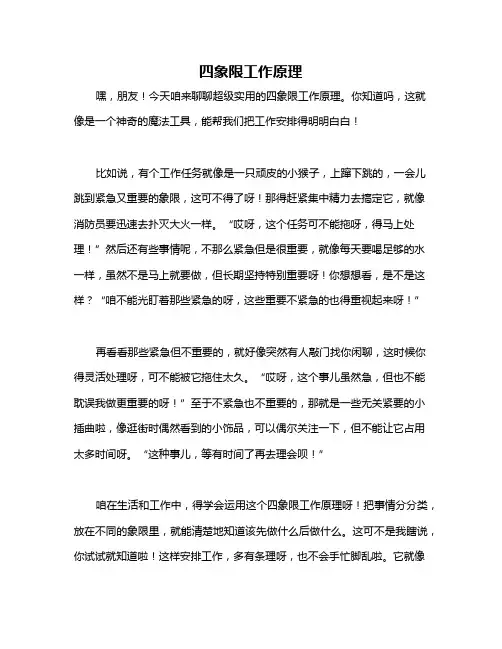 四象限工作原理

嘿，朋友！今天咱来聊聊超级实用的四象限工作原理。你知道吗，这就像是一个神奇的魔法工具，能帮我们把工作安排得明明白白！

比如说，有个工作任务就像是一只顽皮的小猴子，上蹿下跳的，一会儿跳到紧急又重要的象限，这可不得了呀！那得赶紧集中精力去搞定它，就像消防员要迅速去扑灭大火一样。“哎呀，这个任务可不能拖呀，得马上处理！”然后还有些事情呢，不那么紧急但是很重要，就像每天要喝足够的水一样，虽然不是马上就要做，但长期坚持特别重要呀！你想想看，是不是这样？“咱不能光盯着那些紧急的呀，这些重要不紧急的也得重视起来呀！”

再看看那些紧急但不重要的，就好像突然有人敲门找你闲聊，这时候你得灵活处理呀，可不能被它拖住太久。“哎呀，这个事儿虽然急，但也不能耽误我做更重要的呀！”至于不紧急也不重要的，那就是一些无关紧要的小插曲啦，像逛街时偶然看到的小饰品，可以偶尔关注一下，但不能让它占用太多时间呀。“这种事儿，等有时间了再去理会呗！”

咱在生活和工作中，得学会运用这个四象限工作原理呀！把事情分分类，放在不同的象限里，就能清楚地知道该先做什么后做什么。这可不是我瞎说，你试试就知道啦！这样安排工作，多有条理呀，也不会手忙脚乱啦。它就像